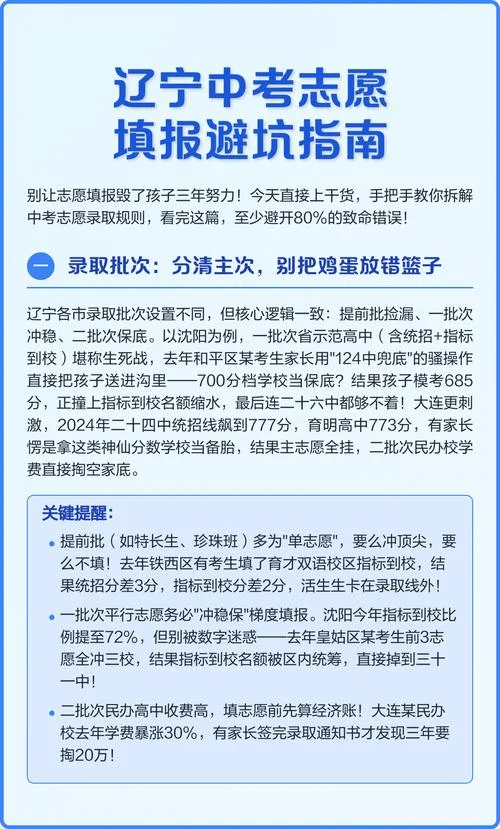 辽宁中考志愿
填报避坑指南

别让志愿填报毁了孩子三年努力！今天直接上干货，手把手教你拆解中考志愿录取规则，看完这篇，至少避开80%的致命错误！

一 录取批次：分清主次，别把鸡蛋放错篮子

辽宁各市录取批次设置不同，但核心逻辑一致：提前批捡漏、一批次冲稳、二批次保底。以沈阳为例，一批次省示范高中（含统招+指标到校）堪称生死战，去年和平区某考生家长用"124中兜底"的骚操作直接把孩子送进沟里——700分档学校当保底？结果孩子模考685分，正撞上指标到校名额缩水，最后连二十六中都够不着！大连更刺激，2024年二十四中统招线飙到777分，育明高中773分，有家长愣是拿这类神仙分数学校当备胎，结果主志愿全挂，二批次民办校学费直接掏空家底。

关键提醒：

• 提前批（如特长生、珍珠班）多为"单志愿"，要么冲顶尖，要么不填！去年铁西区有考生填了育才双语校区指标到校，结果统招分差3分，指标到校分差2分，活生生卡在录取线外！

• 一批次平行志愿务必"冲稳保"梯度填报。沈阳今年指标到校比例提至72%，但别被数字迷惑——去年皇姑区某考生前3志愿全冲三校，结果指标到校名额被区内统筹，直接掉到三十一中！

• 二批次民办高中收费高，填志愿前先算经济账！大连某民办校去年学费暴涨30%，有家长签完录取通知书才发现三年要掏20万！